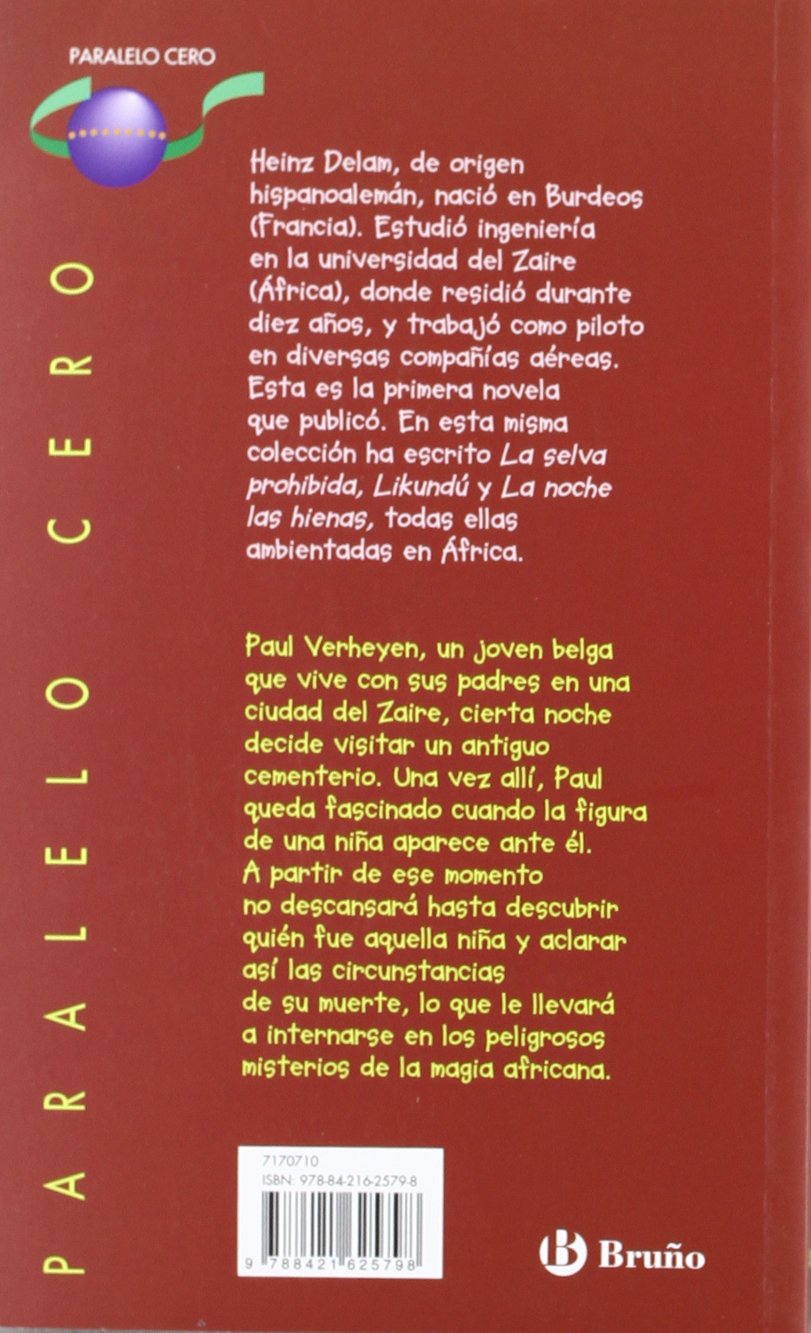 PARALELO CERO

PARALELO CERO

Heinz Delam, de origen hispanoalemán, nació en Burdeos (Francia). Estudió ingeniería en la universidad del Zaire (África), donde residió durante diez años, y trabajó como piloto en diversas compañías aéreas. Esta es la primera novela que publicó. En esta misma colección ha escrito La selva prohibida, Likundú y La noche las hienas, todas ellas ambientadas en África.

Paul Verheyen, un joven belga que vive con sus padres en una ciudad del Zaire, cierta noche decide visitar un antiguo cementerio. Una vez allí, Paul queda fascinado cuando la figura de una niña aparece ante él. A partir de ese momento no descansará hasta descubrir quién fue aquella niña y aclarar así las circunstancias de su muerte, lo que le llevará a internarse en los peligrosos misterios de la magia africana.

7170710
ISBN: 978-84-216-2579-8
9 788421 625798

Bruño